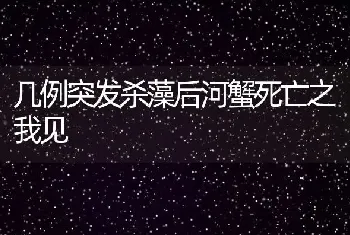 几例突发杀藻后河蟹死亡之我见